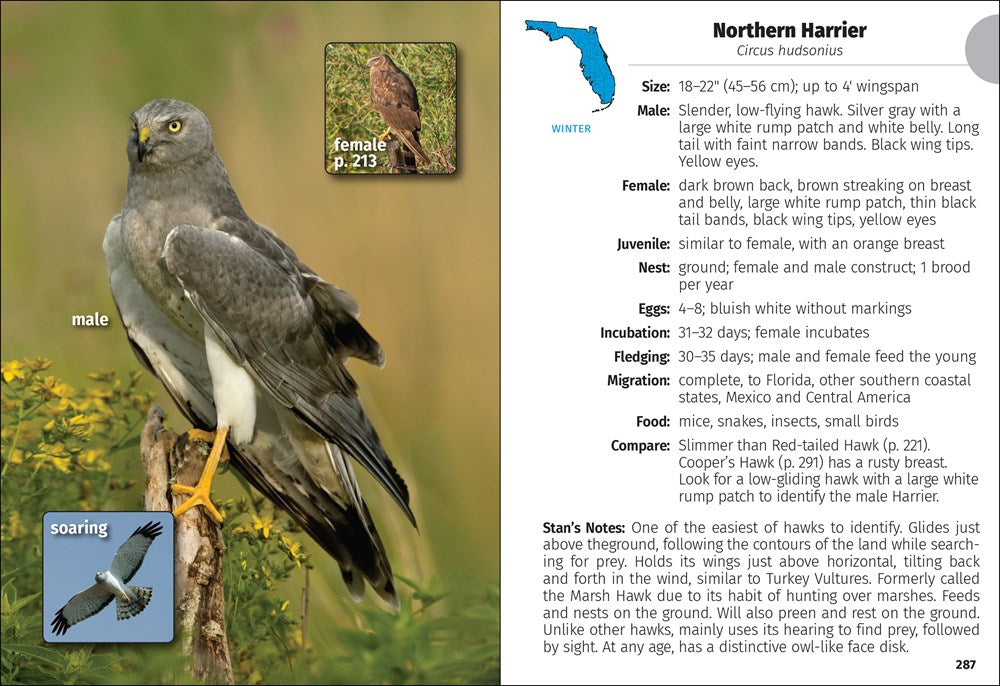 female
p. 213

male

soaring

WINTER

Northern Harrier
Circus hudsonius

Size: 18–22" (45–56 cm); up to 4' wingspan

Male: Slender, low-flying hawk. Silver gray with a large white rump patch and white belly. Long tail with faint narrow bands. Black wing tips. Yellow eyes.

Female: dark brown back, brown streaking on breast and belly, large white rump patch, thin black tail bands, black wing tips, yellow eyes

Juvenile: similar to female, with an orange breast

Nest: ground; female and male construct; 1 brood per year

Eggs: 4–8; bluish white without markings

Incubation: 31–32 days; female incubates

Fledging: 30–35 days; male and female feed the young

Migration: complete, to Florida, other southern coastal states, Mexico and Central America

Food: mice, snakes, insects, small birds

Compare: Slimmer than Red-tailed Hawk (p. 221). Cooper's Hawk (p. 291) has a rusty breast. Look for a low-gliding hawk with a large white rump patch to identify the male Harrier.

Stan's Notes: One of the easiest of hawks to identify. Glides just above theground, following the contours of the land while searching for prey. Holds its wings just above horizontal, tilting back and forth in the wind, similar to Turkey Vultures. Formerly called the Marsh Hawk due to its habit of hunting over marshes. Feeds and nests on the ground. Will also preen and rest on the ground. Unlike other hawks, mainly uses its hearing to find prey, followed by sight. At any age, has a distinctive owl-like face disk.

287